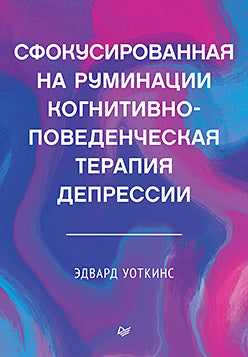 СФОКУСИРОВАННАЯ НА РУМИНАЦИИ КОГНИТИВНО-ПОВЕДЕНЧЕСКАЯ ТЕРАПИЯ ДЕПРЕССИИ

ЭДВАРД УОТКИНС